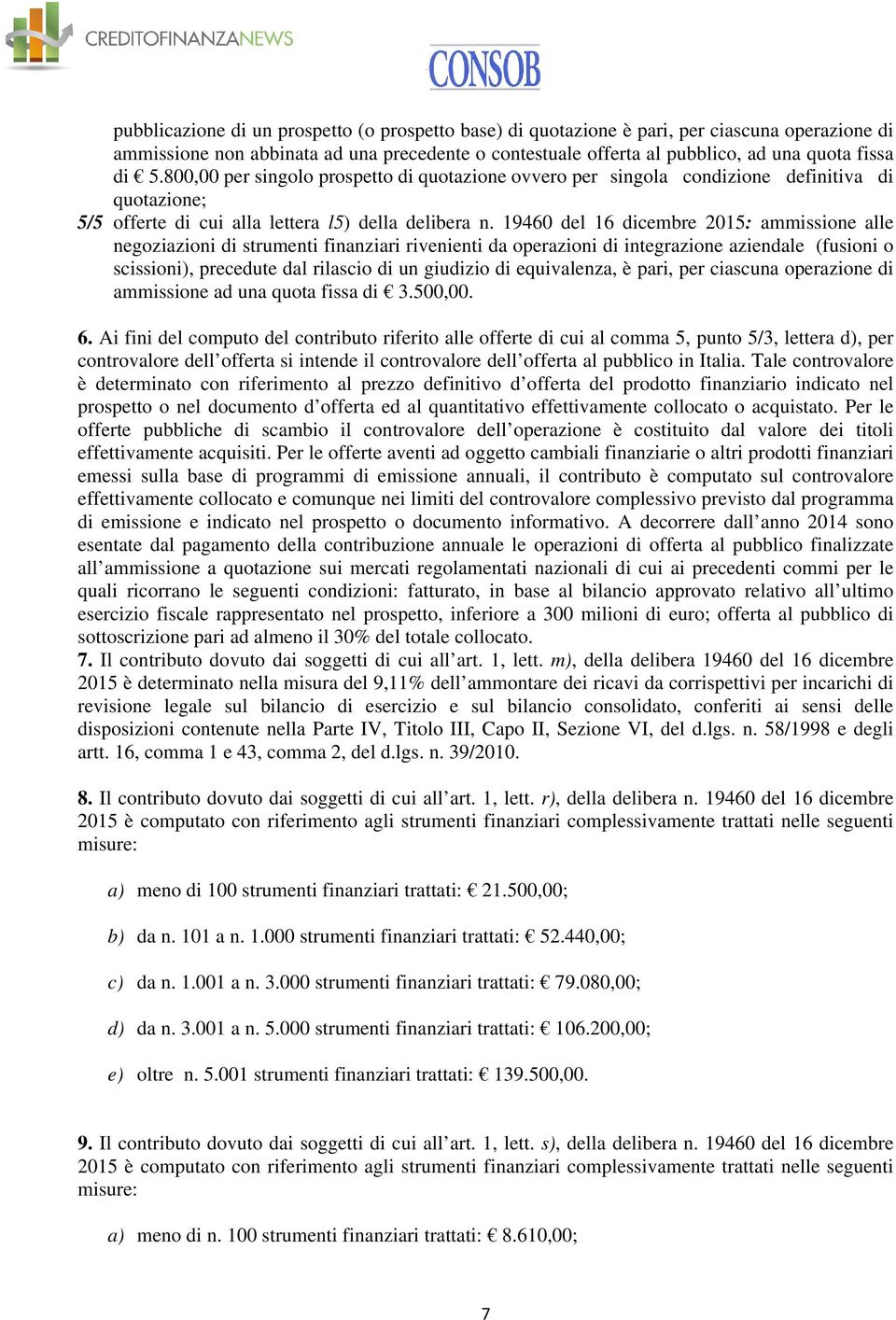 CREDITOFINANZANEWS

CONSOB

pubblicazione di un prospetto (o prospetto base) di quotazione è pari, per ciascuna operazione di ammissione non abbinata ad una precedente o contestuale offerta al pubblico, ad una quota fissa di € 5.800,00 per singolo prospetto di quotazione ovvero per singola condizione definitiva di quotazione;

5/5 offerte di cui alla lettera l5) della delibera n. 19460 del 16 dicembre 2015: ammissione alle negoziazioni di strumenti finanziari rivenienti da operazioni di integrazione aziendale (fusioni o scissioni), precedute dal rilascio di un giudizio di equivalenza, è pari, per ciascuna operazione di ammissione ad una quota fissa di € 3.500,00.

6. Ai fini del computo del contributo riferito alle offerte di cui al comma 5, punto 5/3, lettera d), per controvalore dell'offerta si intende il controvalore dell'offerta al pubblico in Italia. Tale controvalore è determinato con riferimento al prezzo definitivo d'offerta del prodotto finanziario indicato nel prospetto o nel documento d'offerta ed al quantitativo effettivamente collocato o acquistato. Per le offerte pubbliche di scambio il controvalore dell'operazione è costituito dal valore dei titoli effettivamente acquisiti. Per le offerte aventi ad oggetto cambiali finanziarie o altri prodotti finanziari emessi sulla base di programmi di emissione annuali, il contributo è computato sul controvalore effettivamente collocato e comunque nei limiti del controvalore complessivo previsto dal programma di emissione e indicato nel prospetto o documento informativo. A decorrere dall'anno 2014 sono esentate dal pagamento della contribuzione annuale le operazioni di offerta al pubblico finalizzate all'ammissione a quotazione sui mercati regolamentati nazionali di cui ai precedenti commi per le quali ricorrano le seguenti condizioni: fatturato, in base al bilancio approvato relativo all'ultimo esercizio fiscale rappresentato nel prospetto, inferiore a 300 milioni di euro; offerta al pubblico di sottoscrizione pari ad almeno il 30% del totale collocato.
7. Il contributo dovuto dai soggetti di cui all'art. 1, lett. m), della delibera 19460 del 16 dicembre 2015 è determinato nella misura del 9,11% dell'ammontare dei ricavi da corrispettivi per incarichi di revisione legale sul bilancio di esercizio e sul bilancio consolidato, conferiti ai sensi delle disposizioni contenute nella Parte IV, Titolo III, Capo II, Sezione VI, del d.lgs. n. 58/1998 e degli artt. 16, comma 1 e 43, comma 2, del d.lgs. n. 39/2010.

8. Il contributo dovuto dai soggetti di cui all'art. 1, lett. r), della delibera n. 19460 del 16 dicembre 2015 è computato con riferimento agli strumenti finanziari complessivamente trattati nelle seguenti misure:

a) meno di 100 strumenti finanziari trattati: € 21.500,00;

b) da n. 101 a n. 1.000 strumenti finanziari trattati: € 52.440,00;

c) da n. 1.001 a n. 3.000 strumenti finanziari trattati: € 79.080,00;

d) da n. 3.001 a n. 5.000 strumenti finanziari trattati: € 106.200,00;

e) oltre n. 5.001 strumenti finanziari trattati: € 139.500,00.

9. Il contributo dovuto dai soggetti di cui all'art. 1, lett. s), della delibera n. 19460 del 16 dicembre 2015 è computato con riferimento agli strumenti finanziari complessivamente trattati nelle seguenti misure:

a) meno di n. 100 strumenti finanziari trattati: € 8.610,00;

7